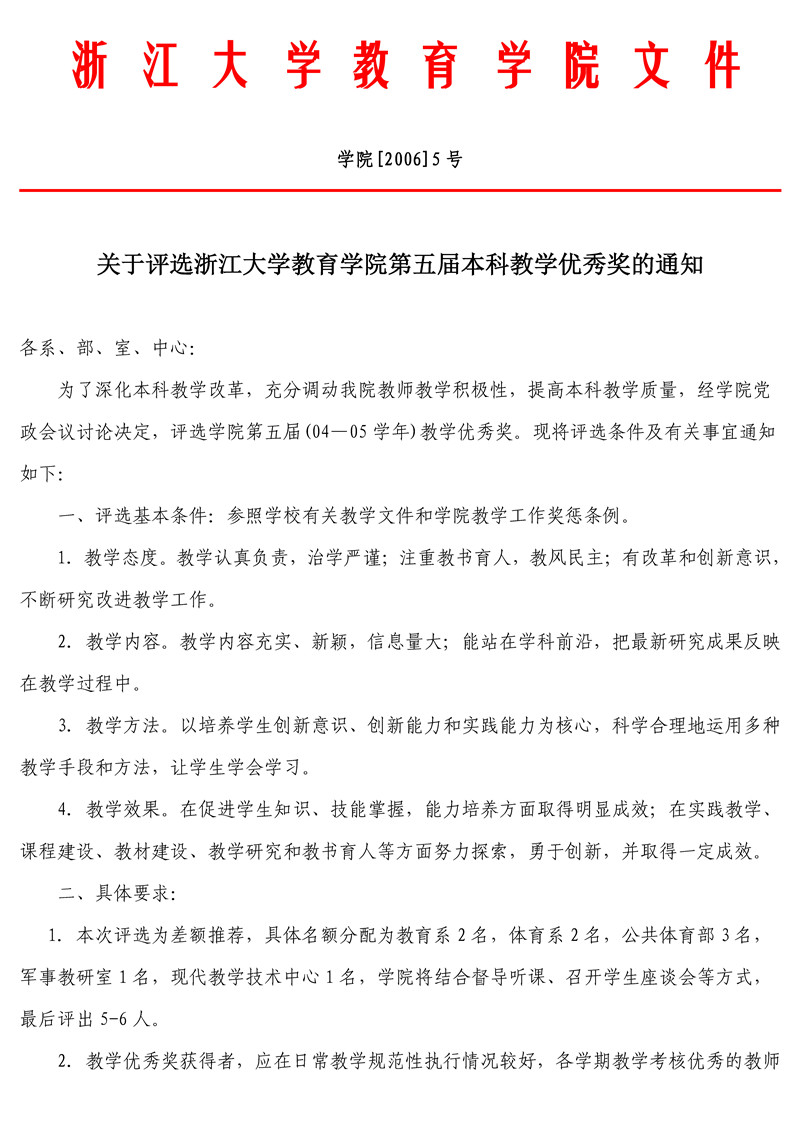 浙江大学教育学院文件

学院[2006]5号

关于评选浙江大学教育学院第五届本科教学优秀奖的通知

各系、部、室、中心:

为了深化本科教学改革，充分调动我院教师教学积极性，提高本科教学质量，经学院党政会议讨论决定，评选学院第五届(04—05学年)教学优秀奖。现将评选条件及有关事宜通知如下:

一、评选基本条件：参照学校有关教学文件和学院教学工作奖惩条例。

1. 教学态度。教学认真负责，治学严谨；注重教书育人，教风民主；有改革和创新意识，不断研究改进教学工作。

2. 教学内容。教学内容充实、新颖，信息量大；能站在学科前沿，把最新研究成果反映在教学过程中。

3. 教学方法。以培养学生创新意识、创新能力和实践能力为核心，科学合理地运用多种教学手段和方法，让学生学会学习。

4. 教学效果。在促进学生知识、技能掌握，能力培养方面取得明显成效；在实践教学、课程建设、教材建设、教学研究和教书育人等方面努力探索，勇于创新，并取得一定成效。

二、具体要求:

1. 本次评选为差额推荐，具体名额分配为教育系2名，体育系2名，公共体育部3名，军事教研室1名，现代教学技术中心1名，学院将结合督导听课、召开学生座谈会等方式，最后评出5-6人。

2. 教学优秀奖获得者，应在日常教学规范性执行情况较好，各学期教学考核优秀的教师